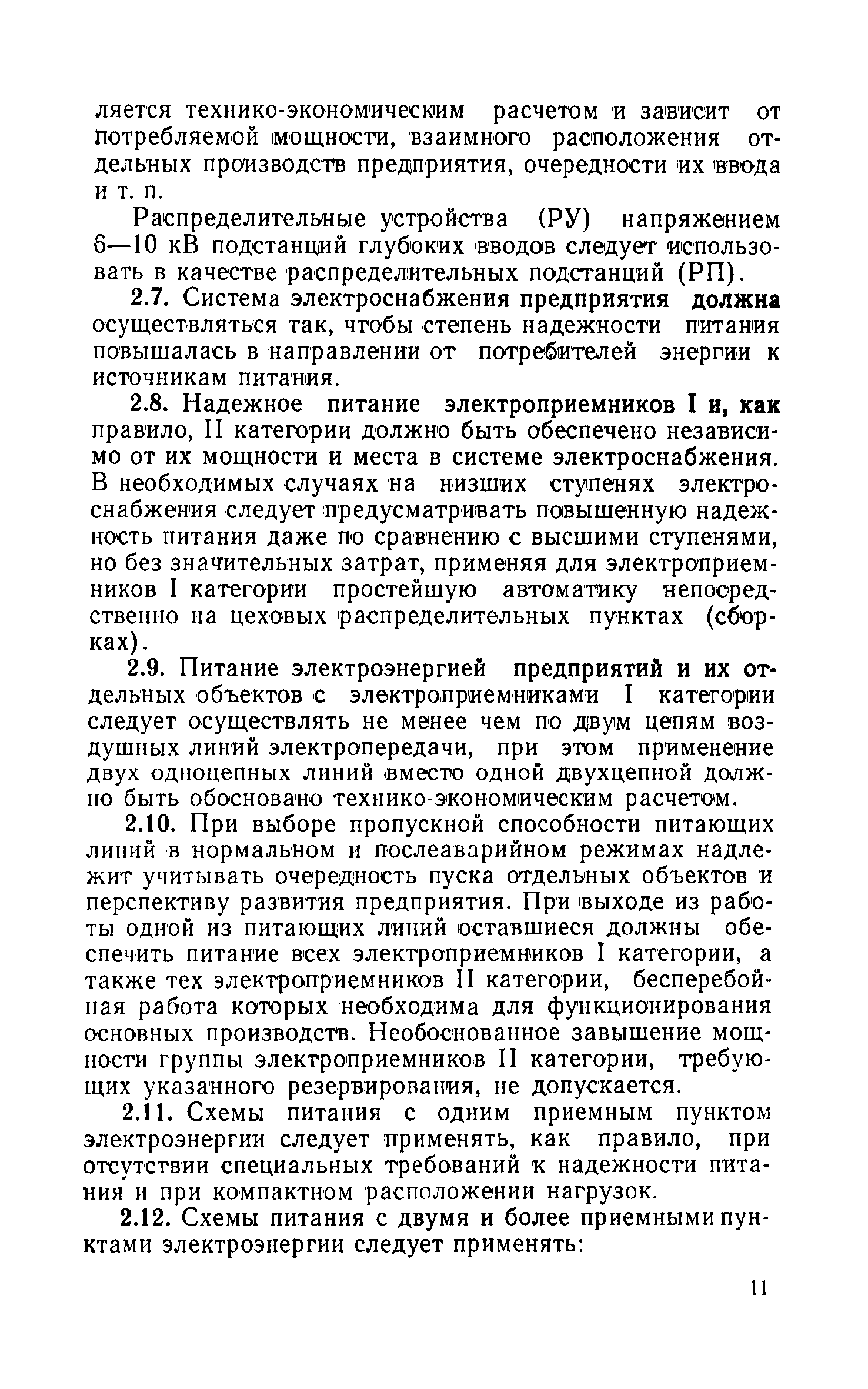 ляется технико-экономическим расчетом и зависит от потребляемой мощности, взаимного расположения отдельных производств предприятия, очередности их ввода и т. п.

Распределительные устройства (РУ) напряжением 6—10 кВ подстанций глубоких вводов следует использовать в качестве распределительных подстанций (РП).

2.7. Система электроснабжения предприятия должна осуществляться так, чтобы степень надежности питания повышалась в направлении от потребителей энергии к источникам питания.

2.8. Надежное питание электроприемников I и, как правило, II категории должно быть обеспечено независимо от их мощности и места в системе электроснабжения. В необходимых случаях на низших ступенях электроснабжения следует предусматривать повышенную надежность питания даже по сравнению с высшими ступенями, но без значительных затрат, применяя для электроприемников I категории простейшую автоматику непосредственно на цеховых распределительных пунктах (сборках).

2.9. Питание электроэнергией предприятий и их отдельных объектов с электроприемниками I категории следует осуществлять не менее чем по двум цепям воздушных линий электропередачи, при этом применение двух одноцепных линий вместо одной двухцепной должно быть обосновано технико-экономическим расчетом.

2.10. При выборе пропускной способности питающих линий в нормальном и послеаварийном режимах надлежит учитывать очередность пуска отдельных объектов и перспективу развития предприятия. При выходе из работы одной из питающих линий оставшиеся должны обеспечить питание всех электроприемников I категории, а также тех электроприемников II категории, бесперебойная работа которых необходима для функционирования основных производств. Необоснованное завышение мощности группы электроприемников II категории, требующих указанного резервирования, не допускается.

2.11. Схемы питания с одним приемным пунктом электроэнергии следует применять, как правило, при отсутствии специальных требований к надежности питания и при компактном расположении нагрузок.

2.12. Схемы питания с двумя и более приемными пунктами электроэнергии следует применять:

11